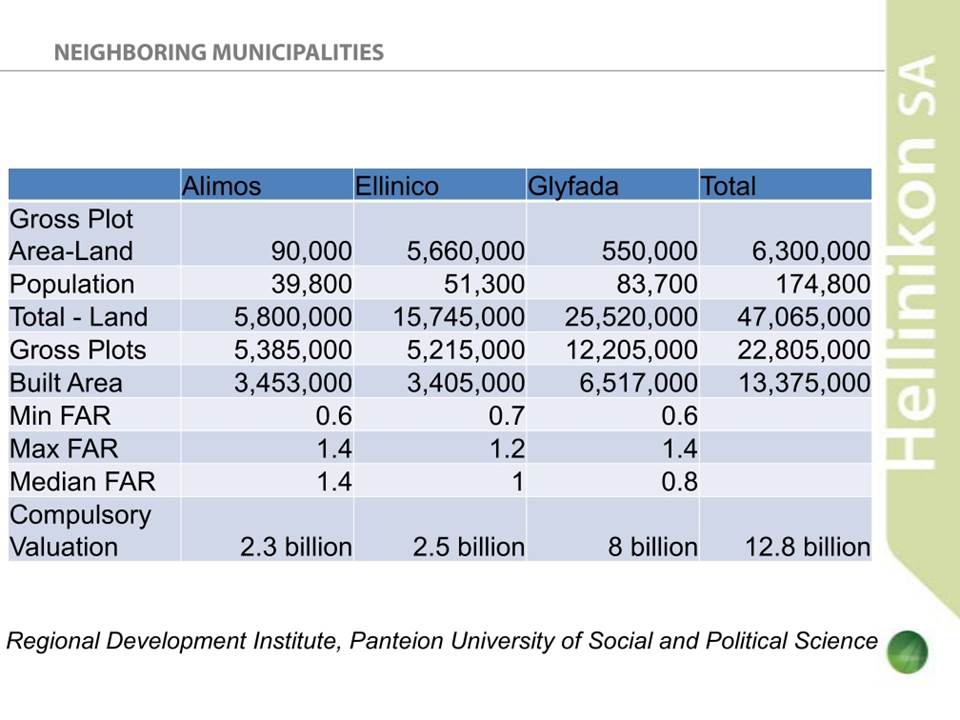 NEIGHBORING MUNICIPALITIES

Hellinikon SA

| | Alimos | Ellinico | Glyfada | Total |
|---|---|---|---|---|
| Gross Plot Area-Land | 90,000 | 5,660,000 | 550,000 | 6,300,000 |
| Population | 39,800 | 51,300 | 83,700 | 174,800 |
| Total - Land | 5,800,000 | 15,745,000 | 25,520,000 | 47,065,000 |
| Gross Plots | 5,385,000 | 5,215,000 | 12,205,000 | 22,805,000 |
| Built Area | 3,453,000 | 3,405,000 | 6,517,000 | 13,375,000 |
| Min FAR | 0.6 | 0.7 | 0.6 | |
| Max FAR | 1.4 | 1.2 | 1.4 | |
| Median FAR | 1.4 | 1 | 0.8 | |
| Compulsory Valuation | 2.3 billion | 2.5 billion | 8 billion | 12.8 billion |

Regional Development Institute, Panteion University of Social and Political Science